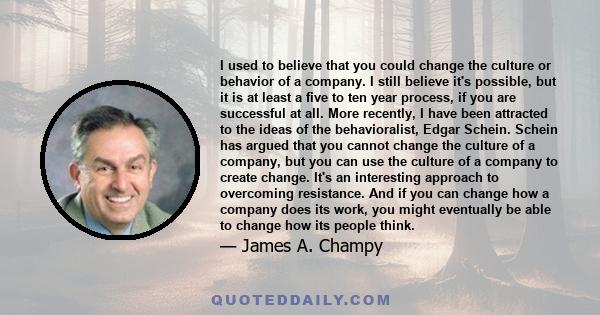 I used to believe that you could change the culture or behavior of a company. I still believe it's possible, but it is at least a five to ten year process, if you are successful at all. More recently, I have been attracted to the ideas of the behavioralist, Edgar Schein. Schein has argued that you cannot change the culture of a company, but you can use the culture of a company to create change. It's an interesting approach to overcoming resistance. And if you can change how a company does its work, you might eventually be able to change how its people think.

— James A. Champy

QUOTEDDAILY.COM